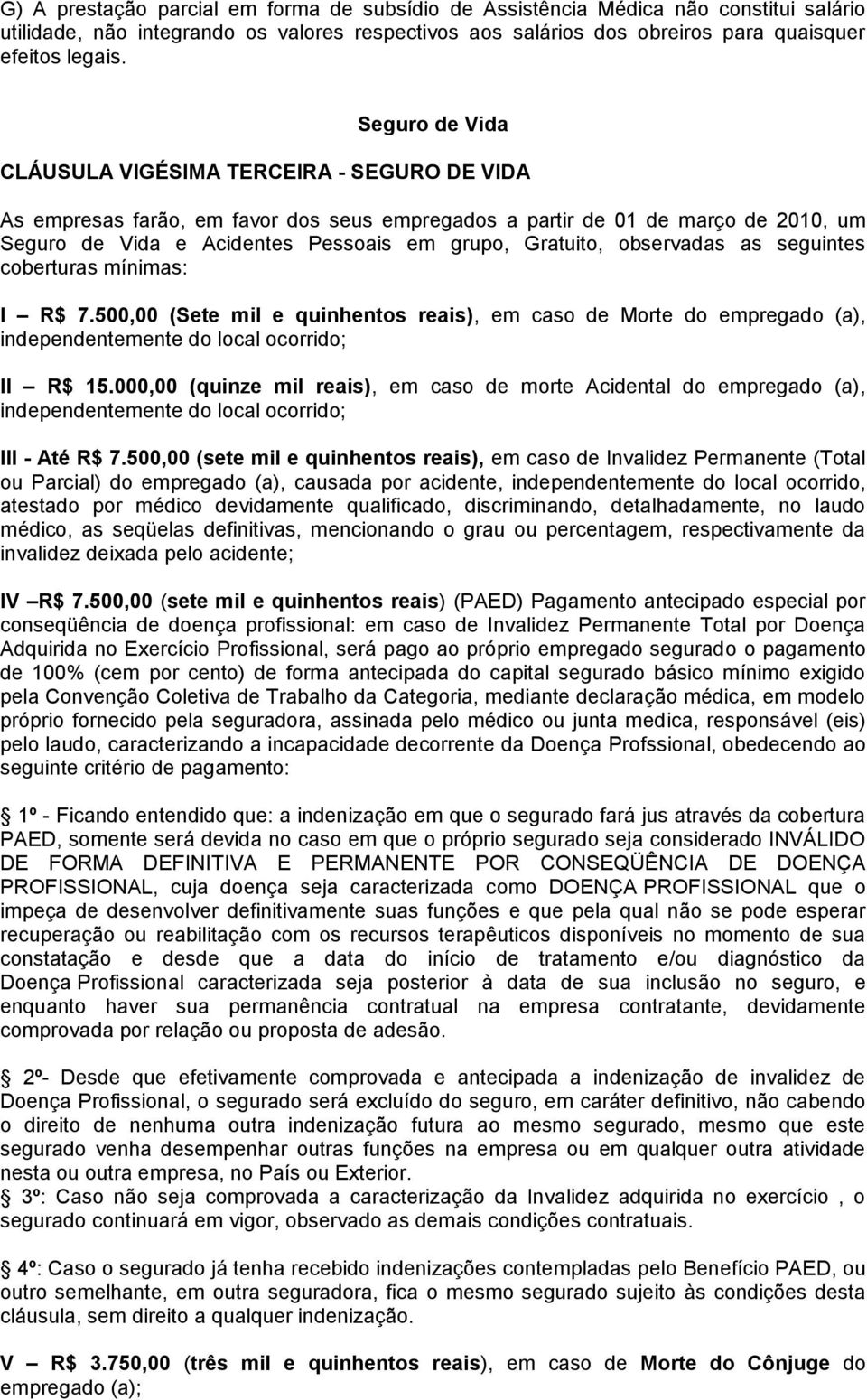 G) A prestação parcial em forma de subsídio de Assistência Médica não constitui salário utilidade, não integrando os valores respectivos aos salários dos obreiros para quaisquer efeitos legais.

Seguro de Vida

CLÁUSULA VIGÉSIMA TERCEIRA - SEGURO DE VIDA

As empresas farão, em favor dos seus empregados a partir de 01 de março de 2010, um Seguro de Vida e Acidentes Pessoais em grupo, Gratuito, observadas as seguintes coberturas mínimas:

I – R$ 7.500,00 (Sete mil e quinhentos reais), em caso de Morte do empregado (a), independentemente do local ocorrido;

II – R$ 15.000,00 (quinze mil reais), em caso de morte Acidental do empregado (a), independentemente do local ocorrido;

III - Até R$ 7.500,00 (sete mil e quinhentos reais), em caso de Invalidez Permanente (Total ou Parcial) do empregado (a), causada por acidente, independentemente do local ocorrido, atestado por médico devidamente qualificado, discriminando, detalhadamente, no laudo médico, as seqüelas definitivas, mencionando o grau ou percentagem, respectivamente da invalidez deixada pelo acidente;

IV –R$ 7.500,00 (sete mil e quinhentos reais) (PAED) Pagamento antecipado especial por conseqüência de doença profissional: em caso de Invalidez Permanente Total por Doença Adquirida no Exercício Profissional, será pago ao próprio empregado segurado o pagamento de 100% (cem por cento) de forma antecipada do capital segurado básico mínimo exigido pela Convenção Coletiva de Trabalho da Categoria, mediante declaração médica, em modelo próprio fornecido pela seguradora, assinada pelo médico ou junta medica, responsável (eis) pelo laudo, caracterizando a incapacidade decorrente da Doença Profssional, obedecendo ao seguinte critério de pagamento:

1º - Ficando entendido que: a indenização em que o segurado fará jus através da cobertura PAED, somente será devida no caso em que o próprio segurado seja considerado INVÁLIDO DE FORMA DEFINITIVA E PERMANENTE POR CONSEQÜÊNCIA DE DOENÇA PROFISSIONAL, cuja doença seja caracterizada como DOENÇA PROFISSIONAL que o impeça de desenvolver definitivamente suas funções e que pela qual não se pode esperar recuperação ou reabilitação com os recursos terapêuticos disponíveis no momento de sua constatação e desde que a data do início de tratamento e/ou diagnóstico da Doença Profissional caracterizada seja posterior à data de sua inclusão no seguro, e enquanto haver sua permanência contratual na empresa contratante, devidamente comprovada por relação ou proposta de adesão.

2º- Desde que efetivamente comprovada e antecipada a indenização de invalidez de Doença Profissional, o segurado será excluído do seguro, em caráter definitivo, não cabendo o direito de nenhuma outra indenização futura ao mesmo segurado, mesmo que este segurado venha desempenhar outras funções na empresa ou em qualquer outra atividade nesta ou outra empresa, no País ou Exterior.
3º: Caso não seja comprovada a caracterização da Invalidez adquirida no exercício , o segurado continuará em vigor, observado as demais condições contratuais.

4º: Caso o segurado já tenha recebido indenizações contempladas pelo Benefício PAED, ou outro semelhante, em outra seguradora, fica o mesmo segurado sujeito às condições desta cláusula, sem direito a qualquer indenização.

V – R$ 3.750,00 (três mil e quinhentos reais), em caso de Morte do Cônjuge do empregado (a);